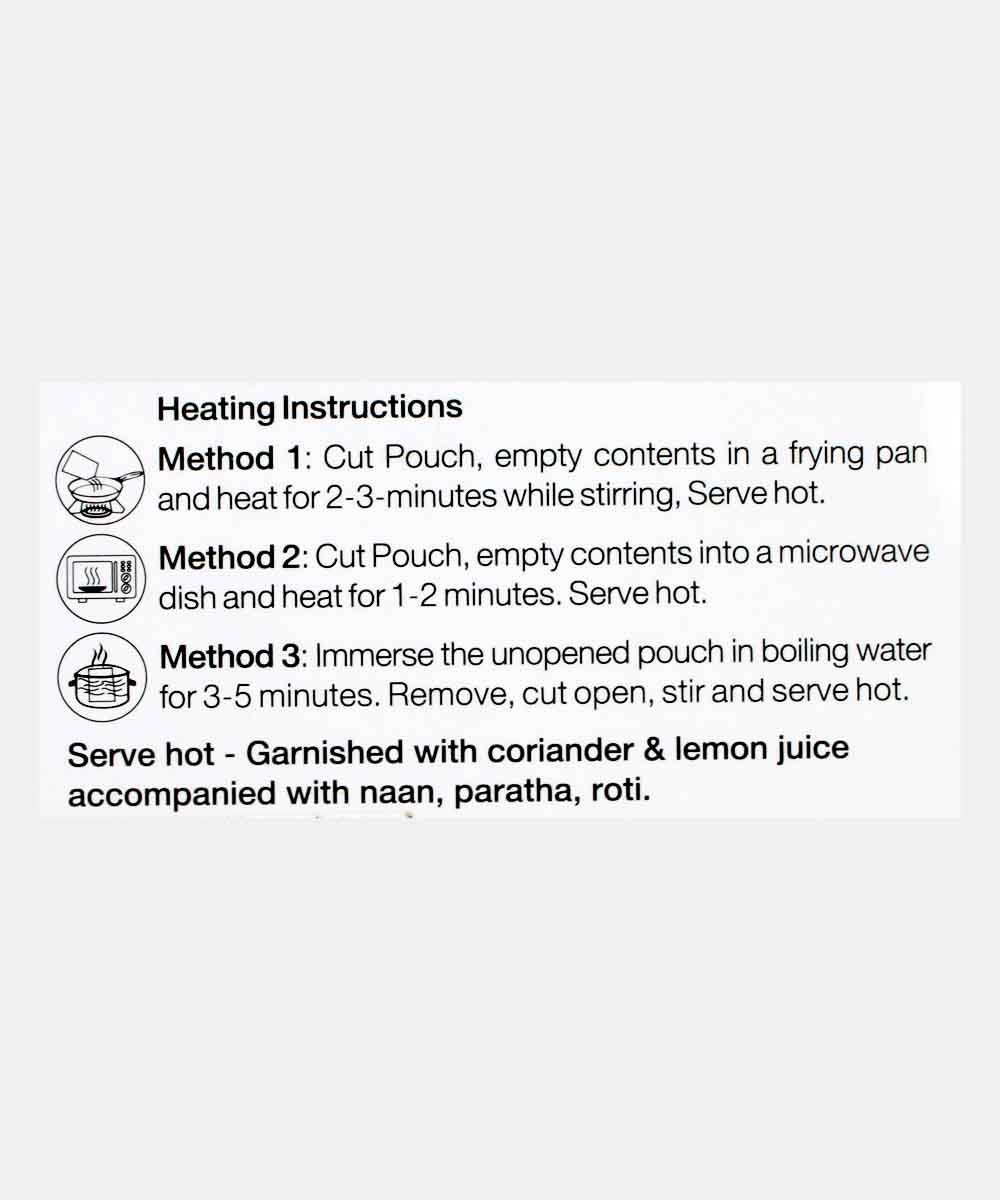 Heating Instructions

Method 1: Cut Pouch, empty contents in a frying pan and heat for 2-3-minutes while stirring, Serve hot.

Method 2: Cut Pouch, empty contents into a microwave dish and heat for 1-2 minutes. Serve hot.

Method 3: Immerse the unopened pouch in boiling water for 3-5 minutes. Remove, cut open, stir and serve hot.

Serve hot - Garnished with coriander & lemon juice accompanied with naan, paratha, roti.